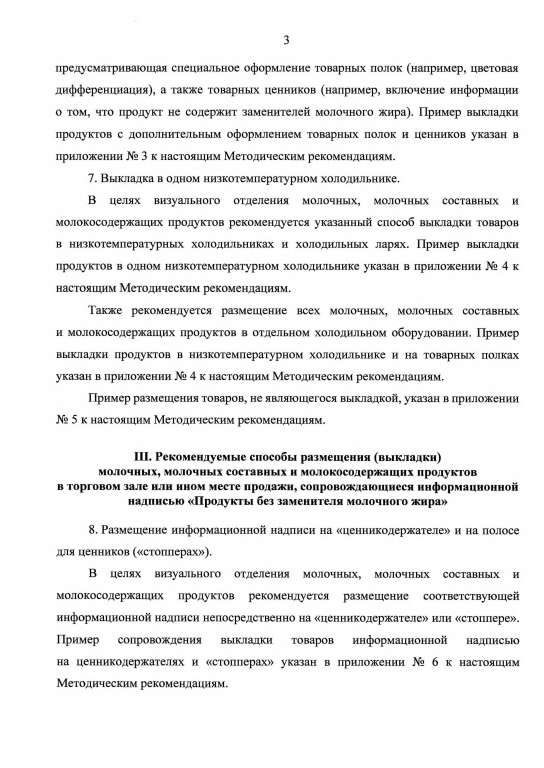 3

предусматривающая специальное оформление товарных полок (например, цветовая дифференциация), а также товарных ценников (например, включение информации о том, что продукт не содержит заменителей молочного жира). Пример выкладки продуктов с дополнительным оформлением товарных полок и ценников указан в приложении № 3 к настоящим Методическим рекомендациям.

7. Выкладка в одном низкотемпературном холодильнике.

В целях визуального отделения молочных, молочных составных и молокосодержащих продуктов рекомендуется указанный способ выкладки товаров в низкотемпературных холодильниках и холодильных ларях. Пример выкладки продуктов в одном низкотемпературном холодильнике указан в приложении № 4 к настоящим Методическим рекомендациям.

Также рекомендуется размещение всех молочных, молочных составных и молокосодержащих продуктов в отдельном холодильном оборудовании. Пример выкладки продуктов в низкотемпературном холодильнике и на товарных полках указан в приложении № 4 к настоящим Методическим рекомендациям.

Пример размещения товаров, не являющегося выкладкой, указан в приложении № 5 к настоящим Методическим рекомендациям.

III. Рекомендуемые способы размещения (выкладки) молочных, молочных составных и молокосодержащих продуктов в торговом зале или ином месте продажи, сопровождающиеся информационной надписью «Продукты без заменителя молочного жира»

8. Размещение информационной надписи на «ценникодержателе» и на полосе для ценников («стопперах»).

В целях визуального отделения молочных, молочных составных и молокосодержащих продуктов рекомендуется размещение соответствующей информационной надписи непосредственно на «ценникодержателе» или «стоппере». Пример сопровождения выкладки товаров информационной надписью на ценникодержателях и «стопперах» указан в приложении № 6 к настоящим Методическим рекомендациям.